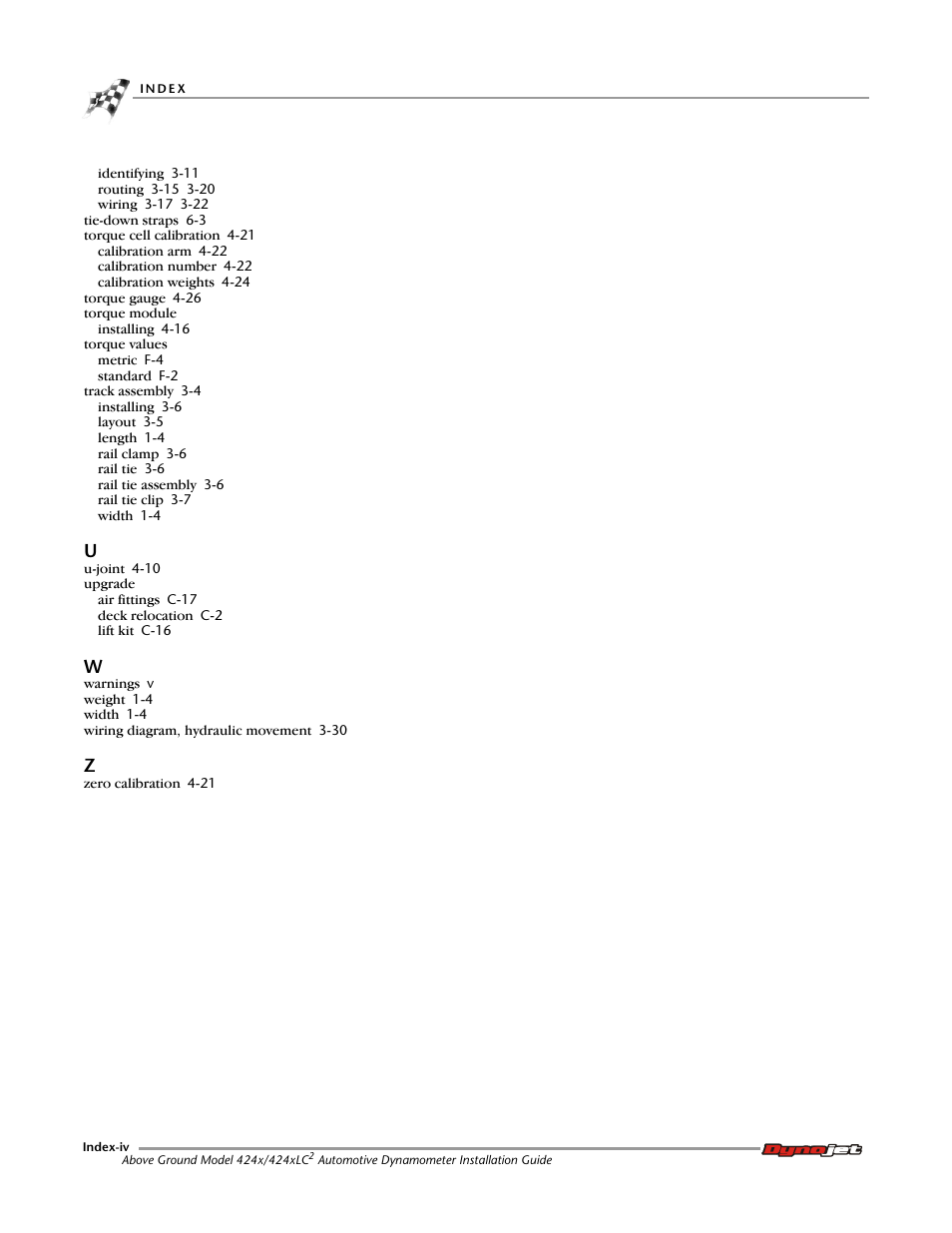 INDEX

identifying 3-11
routing 3-15 3-20
wiring 3-17 3-22
tie-down straps 6-3
torque cell calibration 4-21
calibration arm 4-22
calibration number 4-22
calibration weights 4-24
torque gauge 4-26
torque module
installing 4-16
torque values
metric F-4
standard F-2
track assembly 3-4
installing 3-6
layout 3-5
length 1-4
rail clamp 3-6
rail tie 3-6
rail tie assembly 3-6
rail tie clip 3-7
width 1-4

U
u-joint 4-10
upgrade
air fittings C-17
deck relocation C-2
lift kit C-16

W
warnings v
weight 1-4
width 1-4
wiring diagram, hydraulic movement 3-30

Z
zero calibration 4-21

Index-iv
Above Ground Model 424x/424xLC$^2$ Automotive Dynamometer Installation Guide
Dynojet